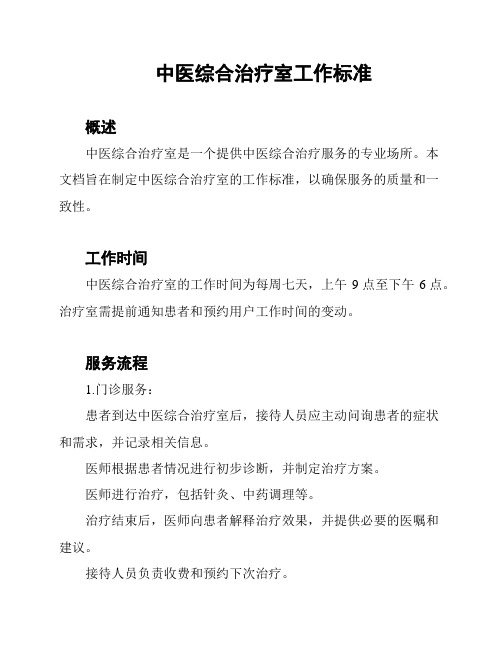 中医综合治疗室工作标准

概述

中医综合治疗室是一个提供中医综合治疗服务的专业场所。本文档旨在制定中医综合治疗室的工作标准，以确保服务的质量和一致性。

工作时间

中医综合治疗室的工作时间为每周七天，上午 9 点至下午 6 点。治疗室需提前通知患者和预约用户工作时间的变动。

服务流程

1.门诊服务：

患者到达中医综合治疗室后，接待人员应主动问询患者的症状和需求，并记录相关信息。

医师根据患者情况进行初步诊断，并制定治疗方案。

医师进行治疗，包括针灸、中药调理等。

治疗结束后，医师向患者解释治疗效果，并提供必要的医嘱和建议。

接待人员负责收费和预约下次治疗。